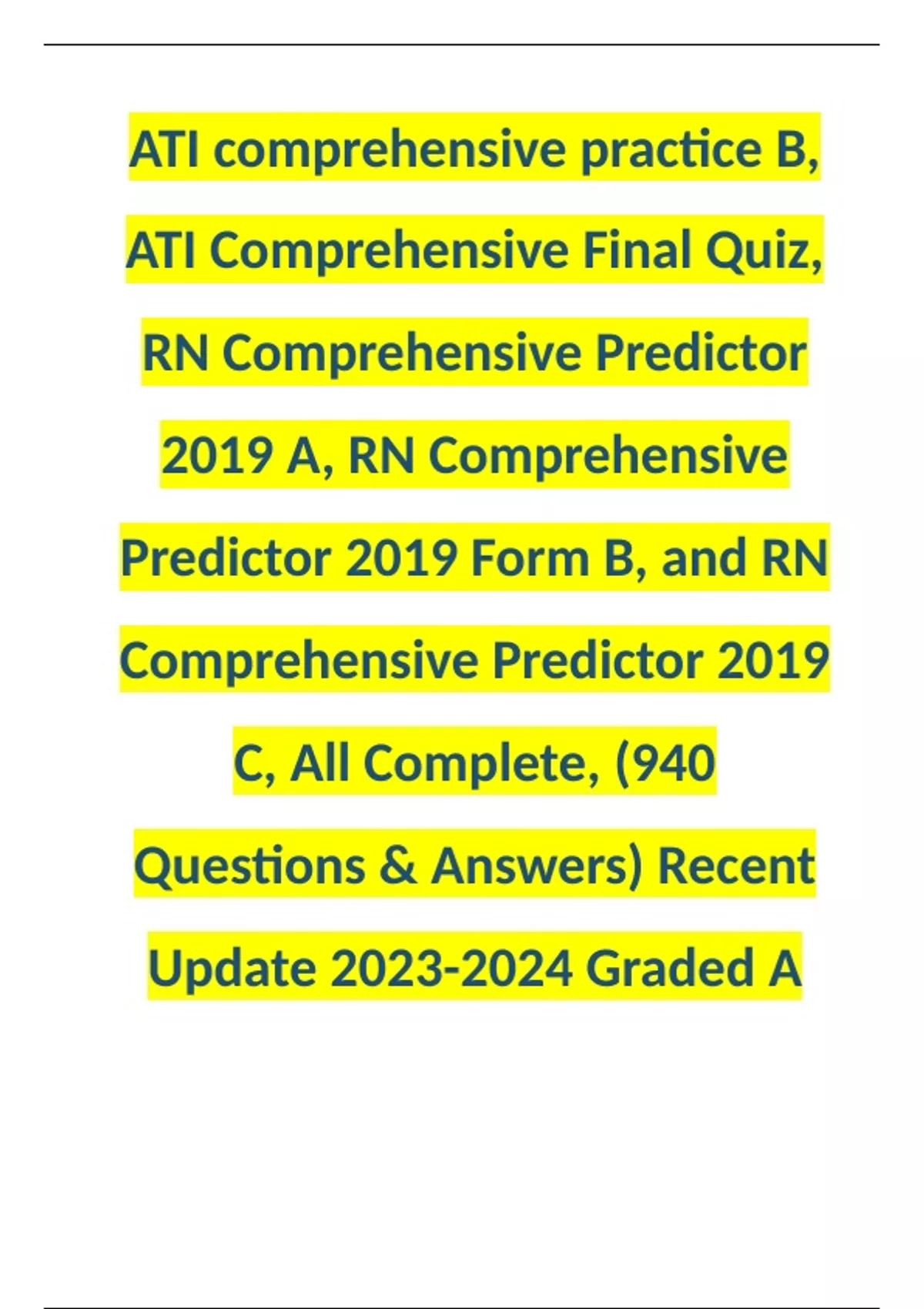 ATI comprehensive practice B, ATI Comprehensive Final Quiz, RN Comprehensive Predictor 2019 A, RN Comprehensive Predictor 2019 Form B, and RN Comprehensive Predictor 2019 C, All Complete, (940 Questions & Answers) Recent Update 2023-2024 Graded A